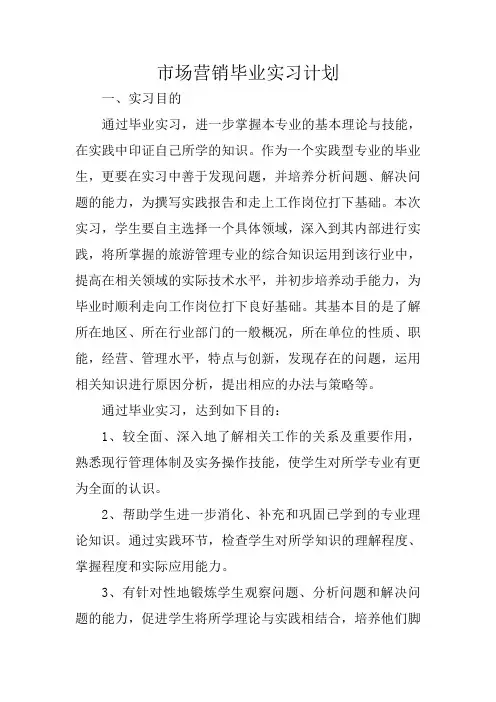 市场营销毕业实习计划

一、实习目的

通过毕业实习，进一步掌握本专业的基本理论与技能，在实践中印证自己所学的知识。作为一个实践型专业的毕业生，更要在实习中善于发现问题，并培养分析问题、解决问题的能力，为撰写实践报告和走上工作岗位打下基础。本次实习，学生要自主选择一个具体领域，深入到其内部进行实践，将所掌握的旅游管理专业的综合知识运用到该行业中，提高在相关领域的实际技术水平，并初步培养动手能力，为毕业时顺利走向工作岗位打下良好基础。其基本目的是了解所在地区、所在行业部门的一般概况，所在单位的性质、职能，经营、管理水平，特点与创新，发现存在的问题，运用相关知识进行原因分析，提出相应的办法与策略等。

通过毕业实习，达到如下目的：

1、较全面、深入地了解相关工作的关系及重要作用，熟悉现行管理体制及实务操作技能，使学生对所学专业有更为全面的认识。

2、帮助学生进一步消化、补充和巩固已学到的专业理论知识。通过实践环节，检查学生对所学知识的理解程度、掌握程度和实际应用能力。

3、有针对性地锻炼学生观察问题、分析问题和解决问题的能力，促进学生将所学理论与实践相结合，培养他们脚